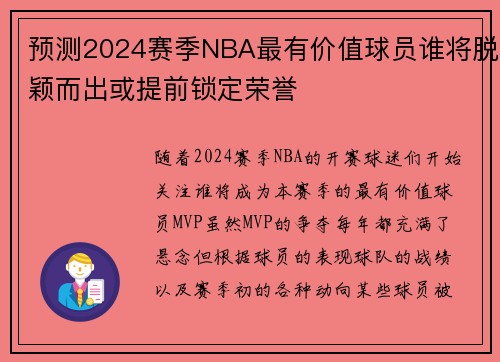 预测2024赛季NBA最有价值球员谁将脱颖而出或提前锁定荣誉

随着2024赛季NBA的开赛球迷们开始关注谁将成为本赛季的最有价值球员MVP虽然MVP的争夺每年都充满了悬念但根据球员的表现球队的战绩以及赛季初的各种动向某些球员被